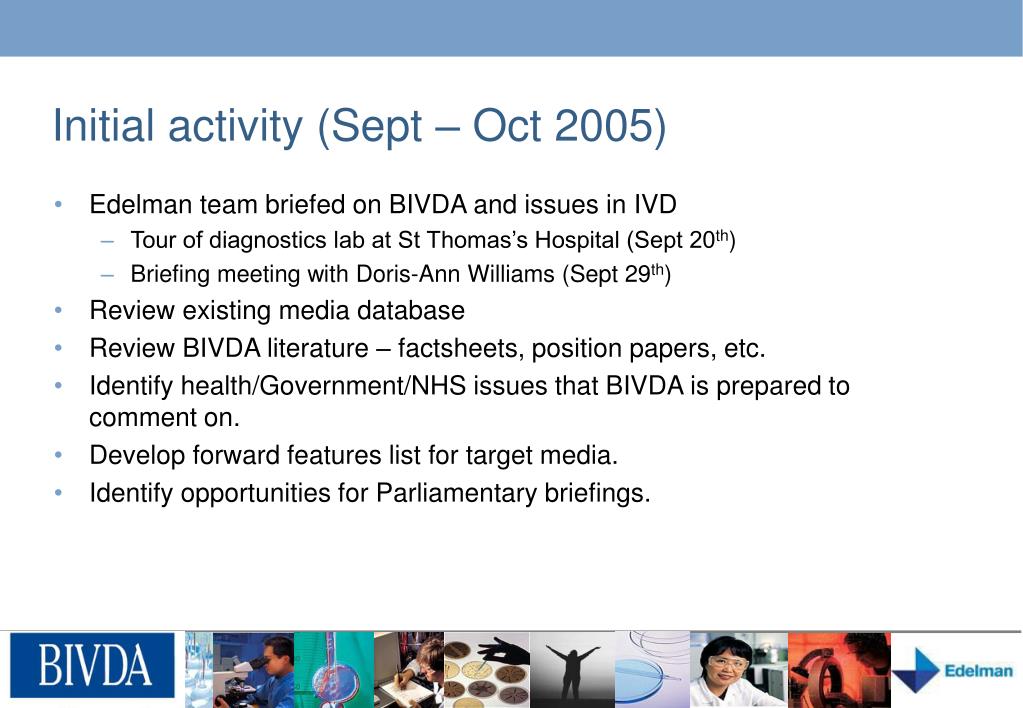 Initial activity (Sept – Oct 2005)

• Edelman team briefed on BIVDA and issues in IVD
  – Tour of diagnostics lab at St Thomas's Hospital (Sept 20$^{th}$)
  – Briefing meeting with Doris-Ann Williams (Sept 29$^{th}$)
• Review existing media database
• Review BIVDA literature – factsheets, position papers, etc.
• Identify health/Government/NHS issues that BIVDA is prepared to comment on.
• Develop forward features list for target media.
• Identify opportunities for Parliamentary briefings.

BIVDA

Edelman